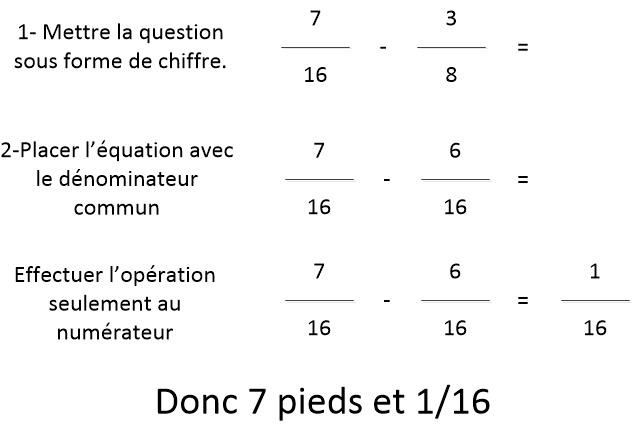 1- Mettre la question sous forme de chiffre.

$\frac{7}{16} - \frac{3}{8} =$

2-Placer l'équation avec le dénominateur commun

$\frac{7}{16} - \frac{6}{16} =$

Effectuer l'opération seulement au numérateur

$\frac{7}{16} - \frac{6}{16} = \frac{1}{16}$

Donc 7 pieds et 1/16